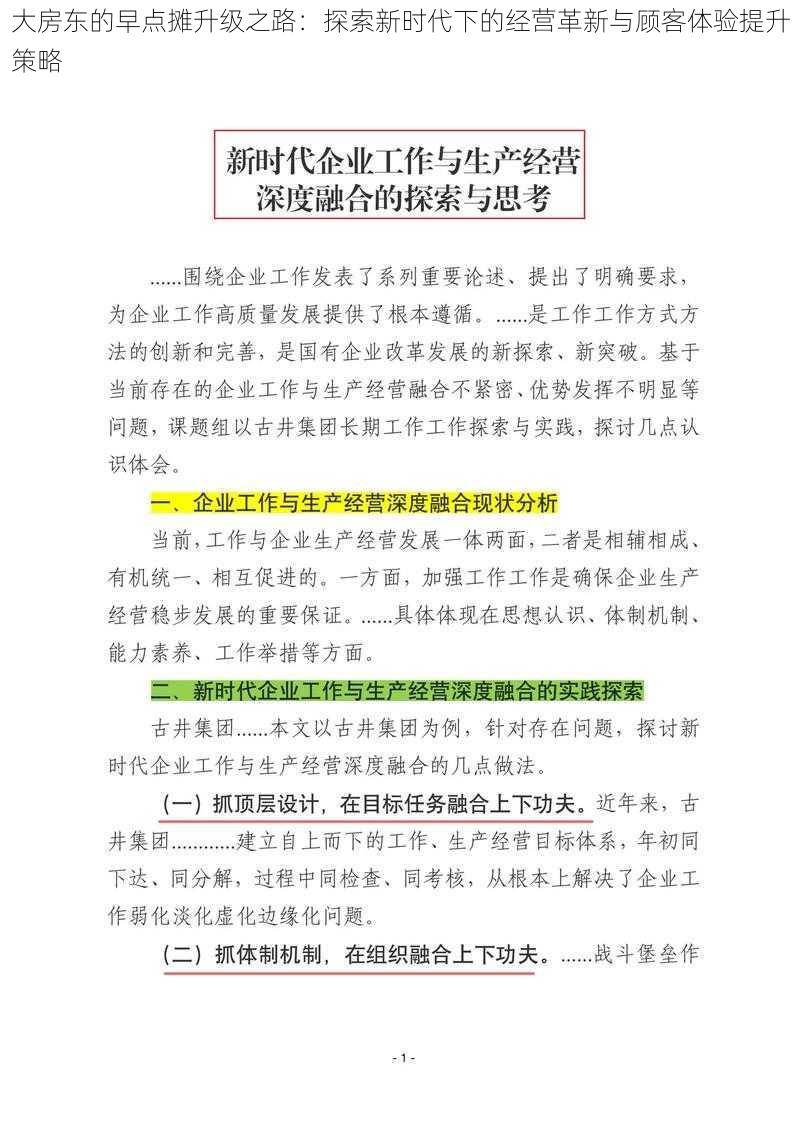 大房东的早点摊升级之路：探索新时代下的经营革新与顾客体验提升策略

新时代企业工作与生产经营深度融合的探索与思考

......围绕企业工作发表了系列重要论述、提出了明确要求，为企业工作高质量发展提供了根本遵循。......是工作工作方式方法的创新和完善，是国有企业改革发展的新探索、新突破。基于当前存在的企业工作与生产经营融合不紧密、优势发挥不明显等问题，课题组以古井集团长期工作工作探索与实践，探讨几点认识体会。

一、企业工作与生产经营深度融合现状分析

当前，工作与企业生产经营发展一体两面，二者是相辅相成、有机统一、相互促进的。一方面，加强工作工作是确保企业生产经营稳步发展的重要保证。......具体体现在思想认识、体制机制、能力素养、工作举措等方面。

二、新时代企业工作与生产经营深度融合的实践探索

古井集团......本文以古井集团为例，针对存在问题，探讨新时代企业工作与生产经营深度融合的几点做法。

（一）抓顶层设计，在目标任务融合上下功夫。近年来，古井集团............建立自上而下的工作、生产经营目标体系，年初同下达、同分解，过程中同检查、同考核，从根本上解决了企业工作弱化淡化虚化边缘化问题。

（二）抓体制机制，在组织融合上下功夫。......战斗堡垒作

- 1 -